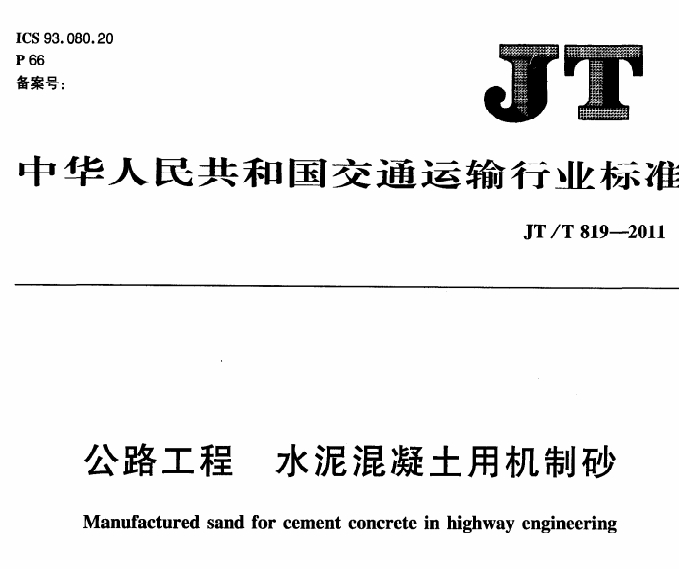 ICS 93.080.20
P 66
备案号:

JT

中华人民共和国交通运输行业标准

JT/T 819—2011

公路工程　水泥混凝土用机制砂

Manufactured sand for cement concrete in highway engineering